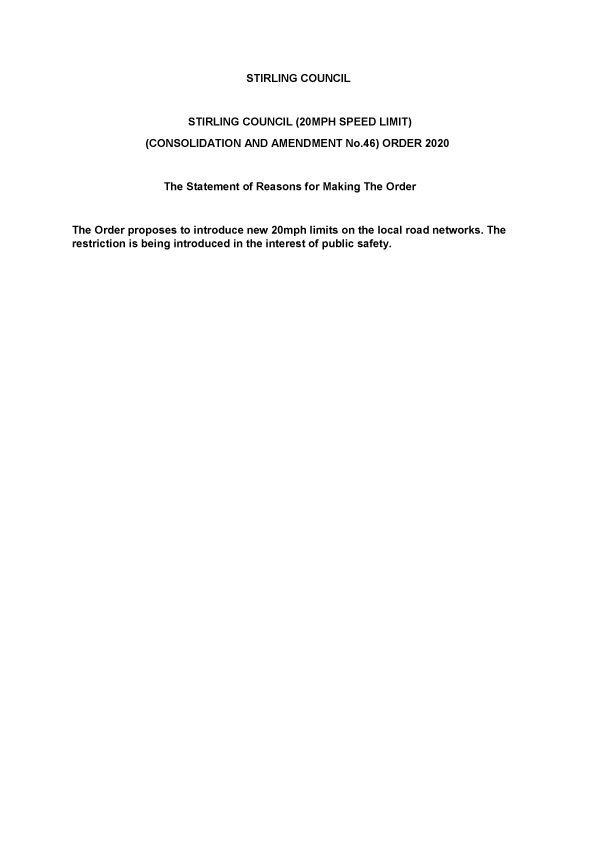 STIRLING COUNCIL

STIRLING COUNCIL (20MPH SPEED LIMIT)
(CONSOLIDATION AND AMENDMENT No.46) ORDER 2020

The Statement of Reasons for Making The Order

The Order proposes to introduce new 20mph limits on the local road networks. The restriction is being introduced in the interest of public safety.